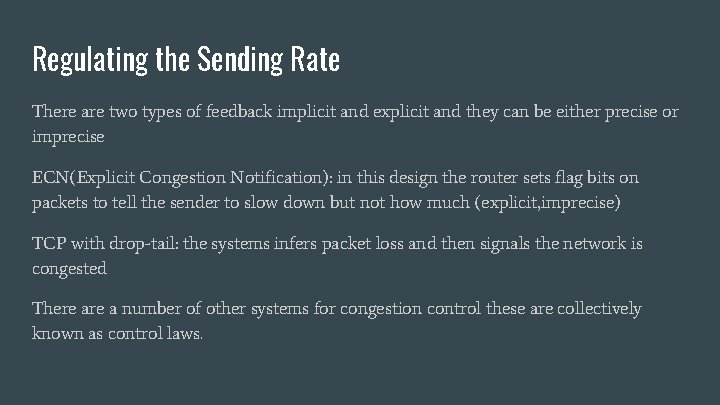 Regulating the Sending Rate

There are two types of feedback implicit and explicit and they can be either precise or imprecise

ECN(Explicit Congestion Notification): in this design the router sets flag bits on packets to tell the sender to slow down but not how much (explicit,imprecise)

TCP with drop-tail: the systems infers packet loss and then signals the network is congested

There are a number of other systems for congestion control these are collectively known as control laws.